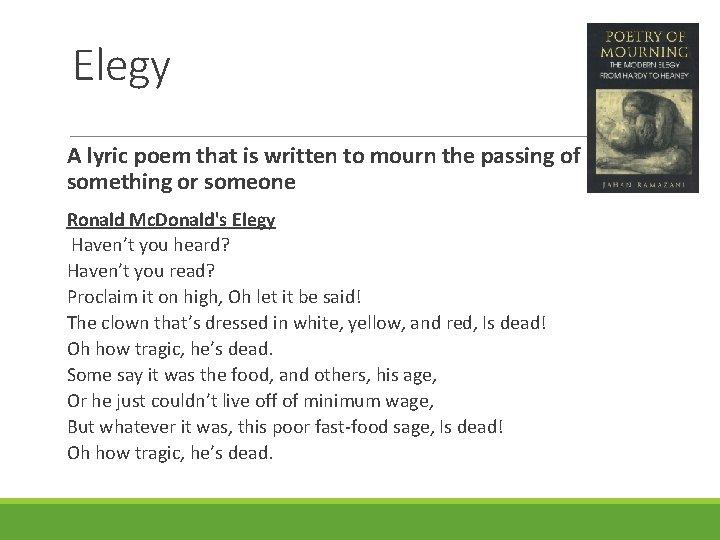 Elegy

POETRY OF MOURNING
THE MODERN ELEGY FROM HARDY TO HEANEY
JAHAN RAMAZANI

A lyric poem that is written to mourn the passing of something or someone

Ronald McDonald's Elegy
Haven't you heard?
Haven't you read?
Proclaim it on high, Oh let it be said!
The clown that's dressed in white, yellow, and red, Is dead!
Oh how tragic, he's dead.
Some say it was the food, and others, his age,
Or he just couldn't live off of minimum wage,
But whatever it was, this poor fast-food sage, Is dead!
Oh how tragic, he's dead.